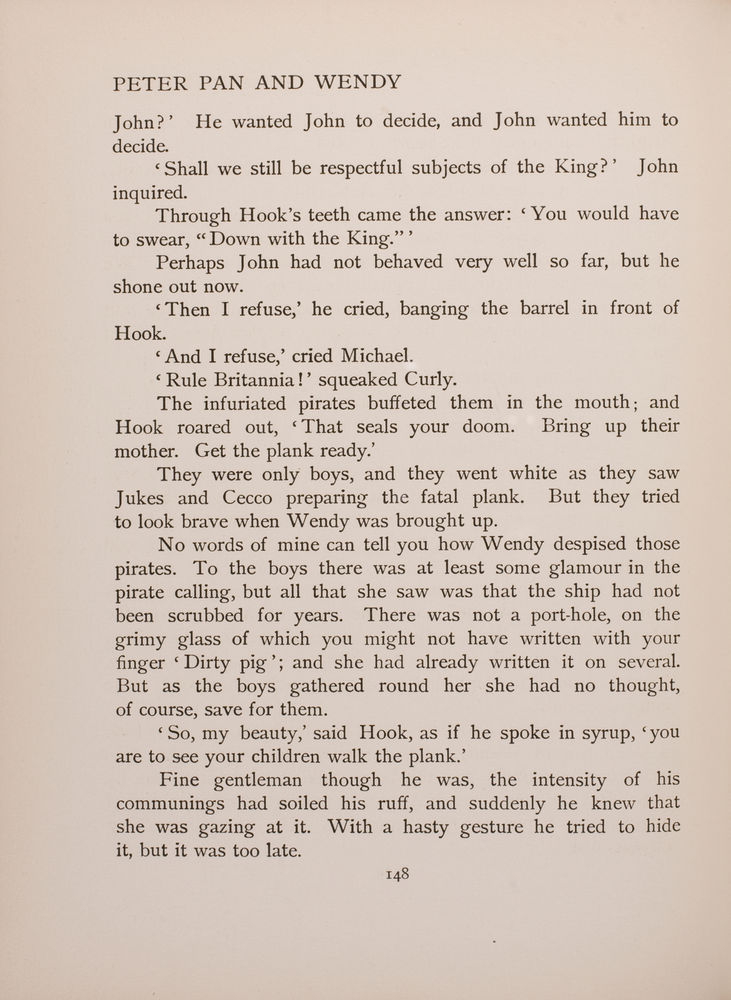 PETER PAN AND WENDY

John?' He wanted John to decide, and John wanted him to decide.

'Shall we still be respectful subjects of the King?' John inquired.

Through Hook's teeth came the answer: 'You would have to swear, "Down with the King."'

Perhaps John had not behaved very well so far, but he shone out now.

'Then I refuse,' he cried, banging the barrel in front of Hook.

'And I refuse,' cried Michael.

'Rule Britannia!' squeaked Curly.

The infuriated pirates buffeted them in the mouth; and Hook roared out, 'That seals your doom. Bring up their mother. Get the plank ready.'

They were only boys, and they went white as they saw Jukes and Cecco preparing the fatal plank. But they tried to look brave when Wendy was brought up.

No words of mine can tell you how Wendy despised those pirates. To the boys there was at least some glamour in the pirate calling, but all that she saw was that the ship had not been scrubbed for years. There was not a port-hole, on the grimy glass of which you might not have written with your finger 'Dirty pig'; and she had already written it on several. But as the boys gathered round her she had no thought, of course, save for them.

'So, my beauty,' said Hook, as if he spoke in syrup, 'you are to see your children walk the plank.'

Fine gentleman though he was, the intensity of his communings had soiled his ruff, and suddenly he knew that she was gazing at it. With a hasty gesture he tried to hide it, but it was too late.

148